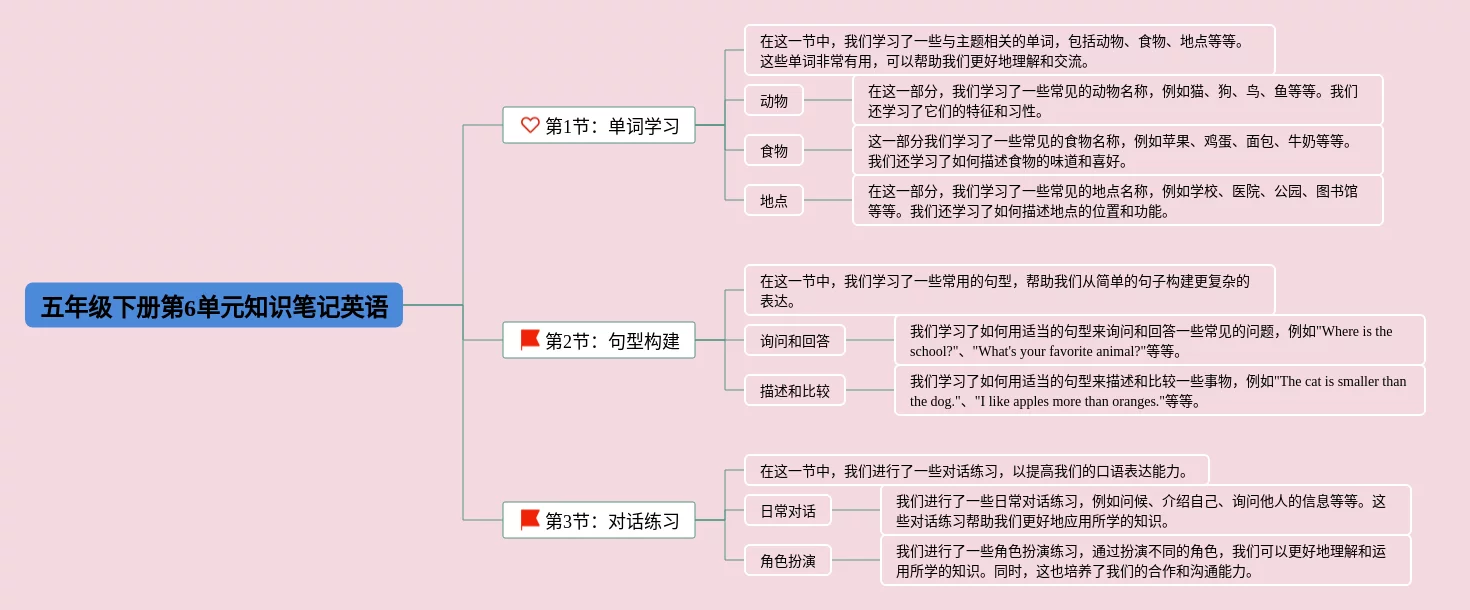 五年级下册第6单元知识笔记英语

第1节：单词学习

在这一节中，我们学习了一些与主题相关的单词，包括动物、食物、地点等等。这些单词非常有用，可以帮助我们更好地理解和交流。

动物

在这一部分，我们学习了一些常见的动物名称，例如猫、狗、鸟、鱼等等。我们还学习了它们的特征和习性。

食物

这一部分我们学习了一些常见的食物名称，例如苹果、鸡蛋、面包、牛奶等等。我们还学习了如何描述食物的味道和喜好。

地点

在这一部分，我们学习了一些常见的地点名称，例如学校、医院、公园、图书馆等等。我们还学习了如何描述地点的位置和功能。

第2节：句型构建

在这一节中，我们学习了一些常用的句型，帮助我们从简单的句子构建更复杂的表达。

询问和回答

我们学习了如何用适当的句型来询问和回答一些常见的问题，例如"Where is the school?"、"What's your favorite animal?"等等。

描述和比较

我们学习了如何用适当的句型来描述和比较一些事物，例如"The cat is smaller than the dog."、"I like apples more than oranges."等等。

第3节：对话练习

在这一节中，我们进行了一些对话练习，以提高我们的口语表达能力。

日常对话

我们进行了一些日常对话练习，例如问候、介绍自己、询问他人的信息等等。这些对话练习帮助我们更好地应用所学的知识。

角色扮演

我们进行了一些角色扮演练习，通过扮演不同的角色，我们可以更好地理解和运用所学的知识。同时，这也培养了我们的合作和沟通能力。